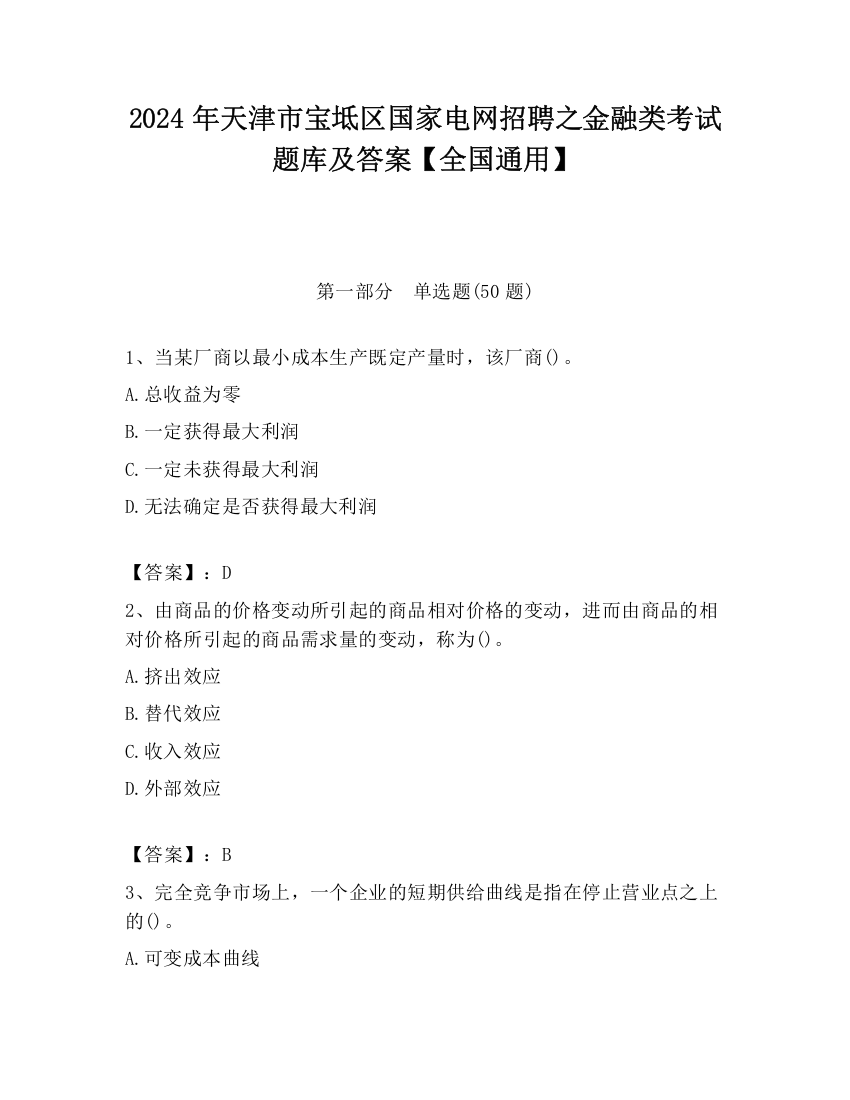 2024 年天津市宝坻区国家电网招聘之金融类考试题库及答案【全国通用】

第一部分　单选题(50 题)

1、当某厂商以最小成本生产既定产量时，该厂商()。

A.总收益为零

B.一定获得最大利润

C.一定未获得最大利润

D.无法确定是否获得最大利润

【答案】：D

2、由商品的价格变动所引起的商品相对价格的变动，进而由商品的相对价格所引起的商品需求量的变动，称为()。

A.挤出效应

B.替代效应

C.收入效应

D.外部效应

【答案】：B

3、完全竞争市场上，一个企业的短期供给曲线是指在停止营业点之上的()。

A.可变成本曲线